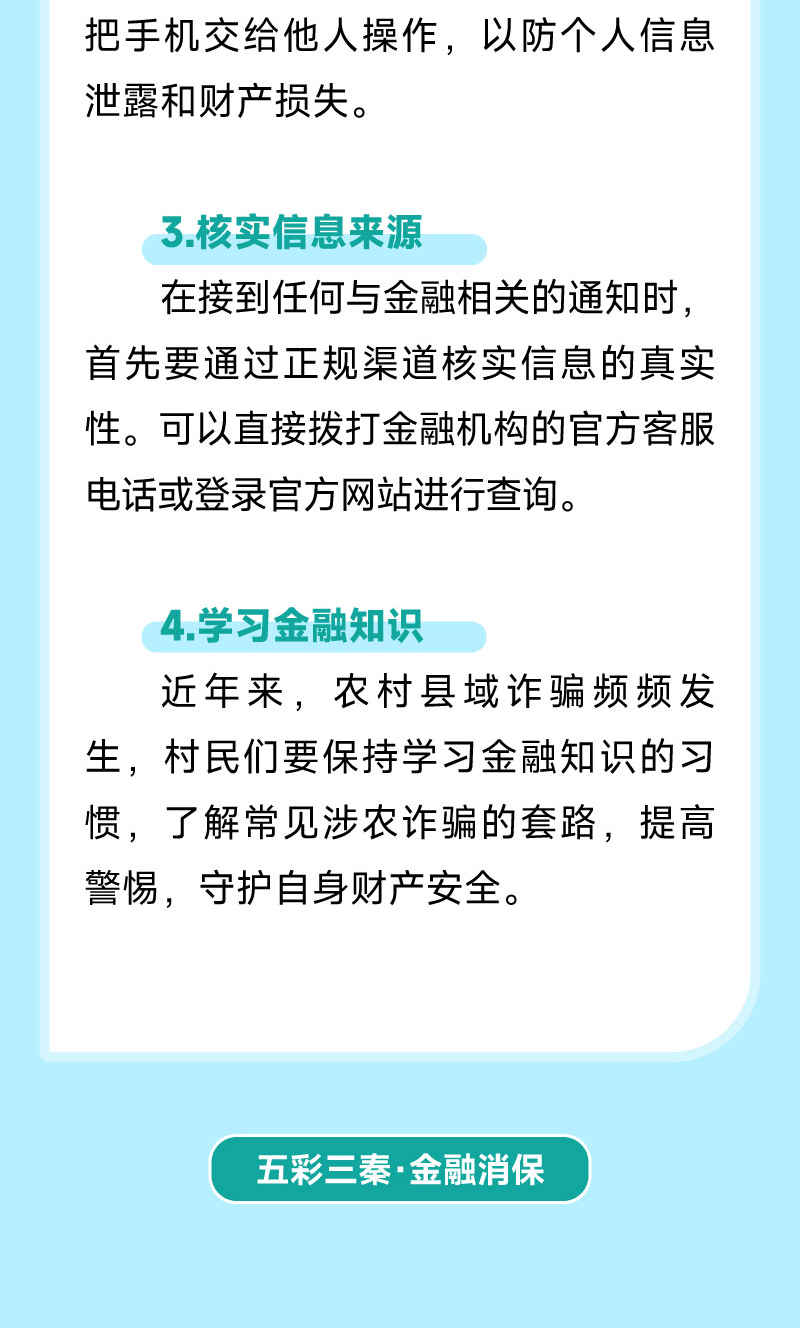 把手机交给他人操作，以防个人信息泄露和财产损失。

3.核实信息来源

在接到任何与金融相关的通知时，首先要通过正规渠道核实信息的真实性。可以直接拨打金融机构的官方客服电话或登录官方网站进行查询。

4.学习金融知识

近年来，农村县域诈骗频频发生，村民们要保持学习金融知识的习惯，了解常见涉农诈骗的套路，提高警惕，守护自身财产安全。

五彩三秦·金融消保